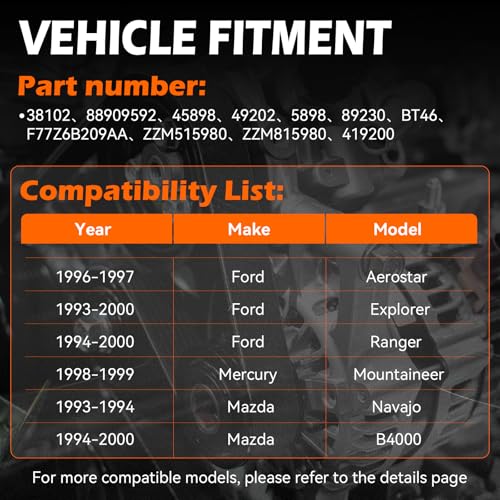 VEHICLE FITMENT

Part number:

•38102、88909592、45898、49202、5898、89230、BT46、F77Z6B209AA、ZZM515980、ZZM815980、419200

Compatibility List:

| Year | Make | Model |
|---|---|---|
| 1996-1997 | Ford | Aerostar |
| 1993-2000 | Ford | Explorer |
| 1994-2000 | Ford | Ranger |
| 1998-1999 | Mercury | Mountaineer |
| 1993-1994 | Mazda | Navajo |
| 1994-2000 | Mazda | B4000 |

For more compatible models, please refer to the details page